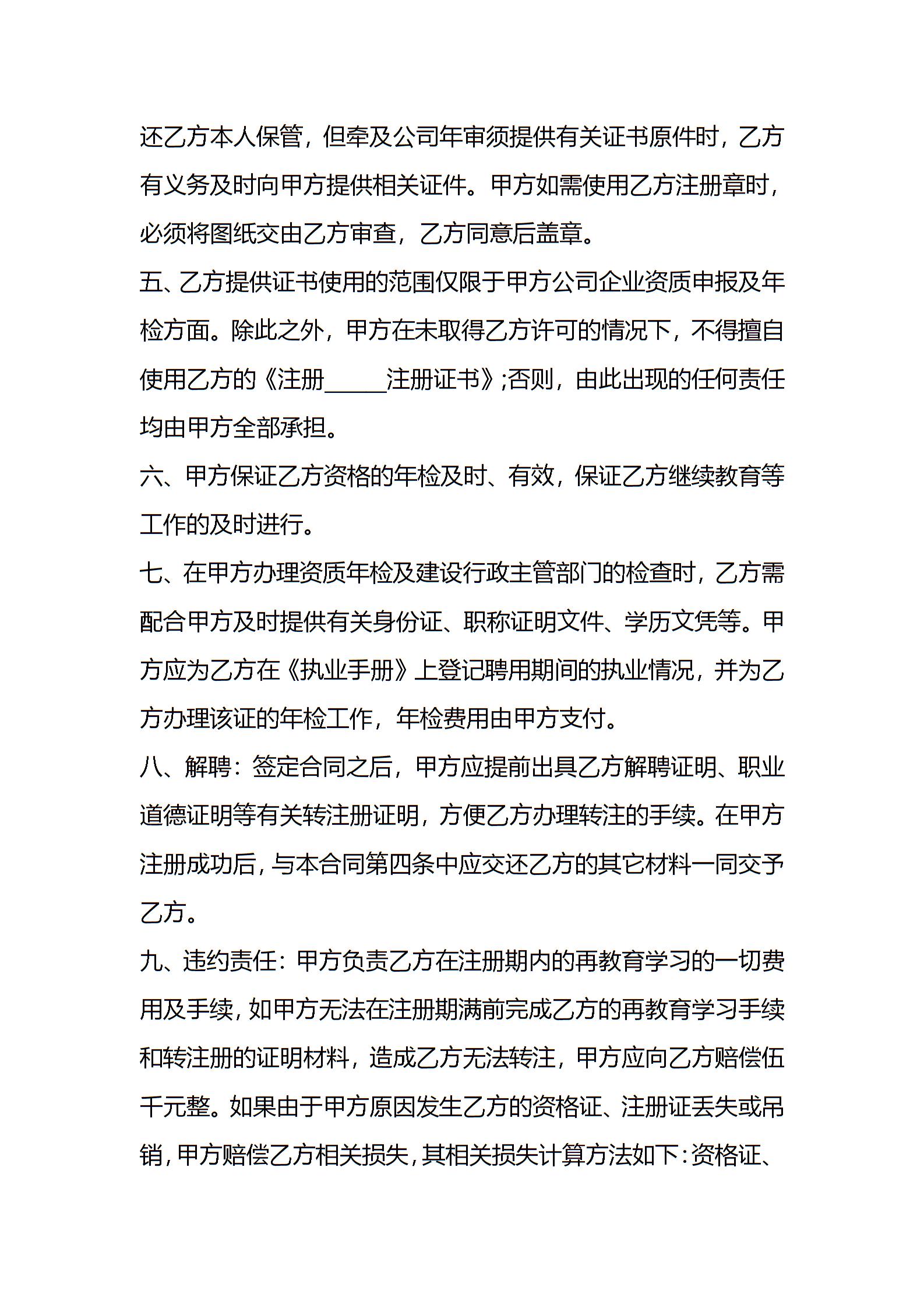 还乙方本人保管，但牵及公司年审须提供有关证书原件时，乙方有义务及时向甲方提供相关证件。甲方如需使用乙方注册章时，必须将图纸交由乙方审查，乙方同意后盖章。

五、乙方提供证书使用的范围仅限于甲方公司企业资质申报及年检方面。除此之外，甲方在未取得乙方许可的情况下，不得擅自使用乙方的《注册______注册证书》;否则，由此出现的任何责任均由甲方全部承担。

六、甲方保证乙方资格的年检及时、有效，保证乙方继续教育等工作的及时进行。

七、在甲方办理资质年检及建设行政主管部门的检查时，乙方需配合甲方及时提供有关身份证、职称证明文件、学历文凭等。甲方应为乙方在《执业手册》上登记聘用期间的执业情况，并为乙方办理该证的年检工作，年检费用由甲方支付。

八、解聘：签定合同之后，甲方应提前出具乙方解聘证明、职业道德证明等有关转注册证明，方便乙方办理转注的手续。在甲方注册成功后，与本合同第四条中应交还乙方的其它材料一同交予乙方。

九、违约责任：甲方负责乙方在注册期内的再教育学习的一切费用及手续，如甲方无法在注册期满前完成乙方的再教育学习手续和转注册的证明材料，造成乙方无法转注，甲方应向乙方赔偿伍千元整。如果由于甲方原因发生乙方的资格证、注册证丢失或吊销，甲方赔偿乙方相关损失，其相关损失计算方法如下：资格证、